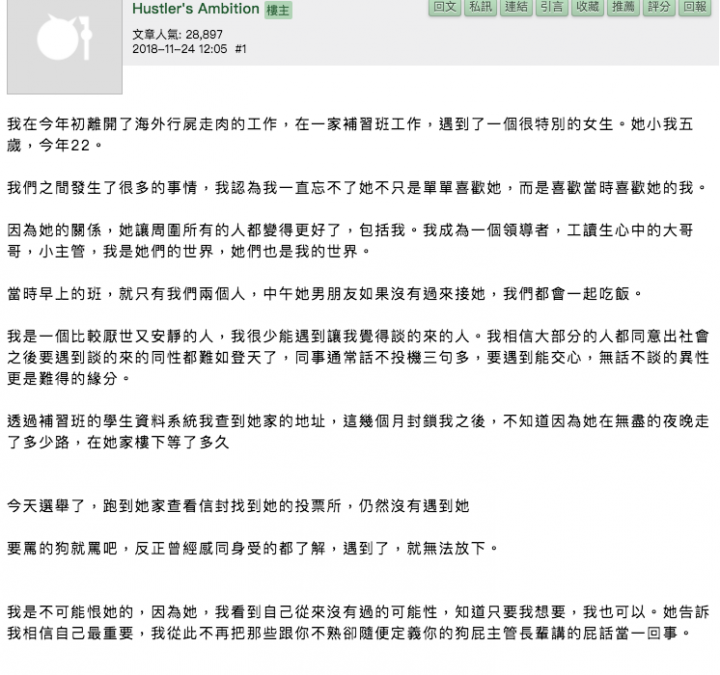 Hustler's Ambition 樓主

回文 私訊 連結 引言 收藏 推薦 評分 回報

文章人氣: 28,897
2018-11-24 12:05 #1

我在今年初離開了海外行屍走肉的工作，在一家補習班工作，遇到了一個很特別的女生。她小我五歲，今年22。

我們之間發生了很多的事情，我認為我一直忘不了她不只是單單喜歡她，而是喜歡當時喜歡她的我。

因為她的關係，她讓周圍所有的人都變得更好了，包括我。我成為一個領導者，工讀生心中的大哥哥，小主管，我是她們的世界，她們也是我的世界。

當時早上的班，就只有我們兩個人，中午她男朋友如果沒有過來接她，我們都會一起吃飯。

我是一個比較厭世又安靜的人，我很少能遇到讓我覺得談的來的人。我相信大部分的人都同意出社會之後要遇到談的來的同性都難如登天了，同事通常話不投機三句多，要遇到能交心，無話不談的異性更是難得的緣分。

透過補習班的學生資料系統我查到她家的地址，這幾個月封鎖我之後，不知道因為她在無盡的夜晚走了多少路，在她家樓下等了多久

今天選舉了，跑到她家查看信封找到她的投票所，仍然沒有遇到她

要罵的狗就罵吧，反正曾經感同身受的都了解，遇到了，就無法放下。

我是不可能恨她的，因為她，我看到自己從來沒有過的可能性，知道只要我想要，我也可以。她告訴我相信自己最重要，我從此不再把那些跟你不熟卻隨便定義你的狗屁主管長輩講的屁話當一回事。